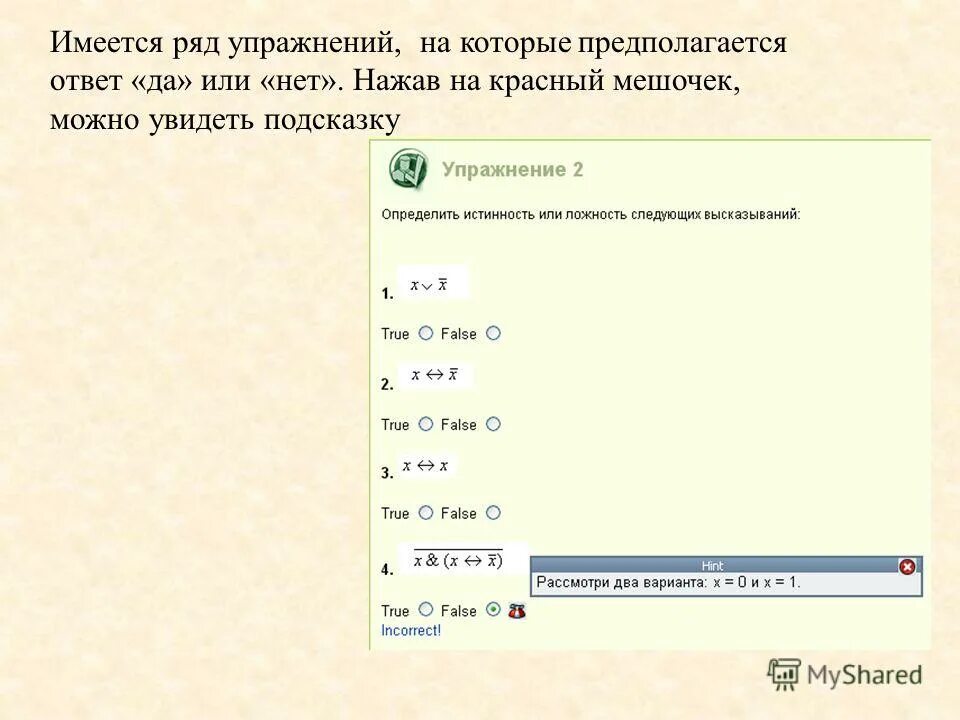 Имеется ряд упражнений, на которые предполагается ответ «да» или «нет». Нажав на красный мешочек, можно увидеть подсказку

Упражнение 2

Определить истинность или ложность следующих высказываний:

1. $x \vee \bar{x}$

True False

2. $x \leftrightarrow \bar{x}$

True False

3. $x \leftrightarrow x$

True False

4. $\overline{x \,\&\, (x \leftrightarrow \bar{x})}$

Hint
Рассмотри два варианта: x = 0 и x = 1.

True False
Incorrect!

MyShared